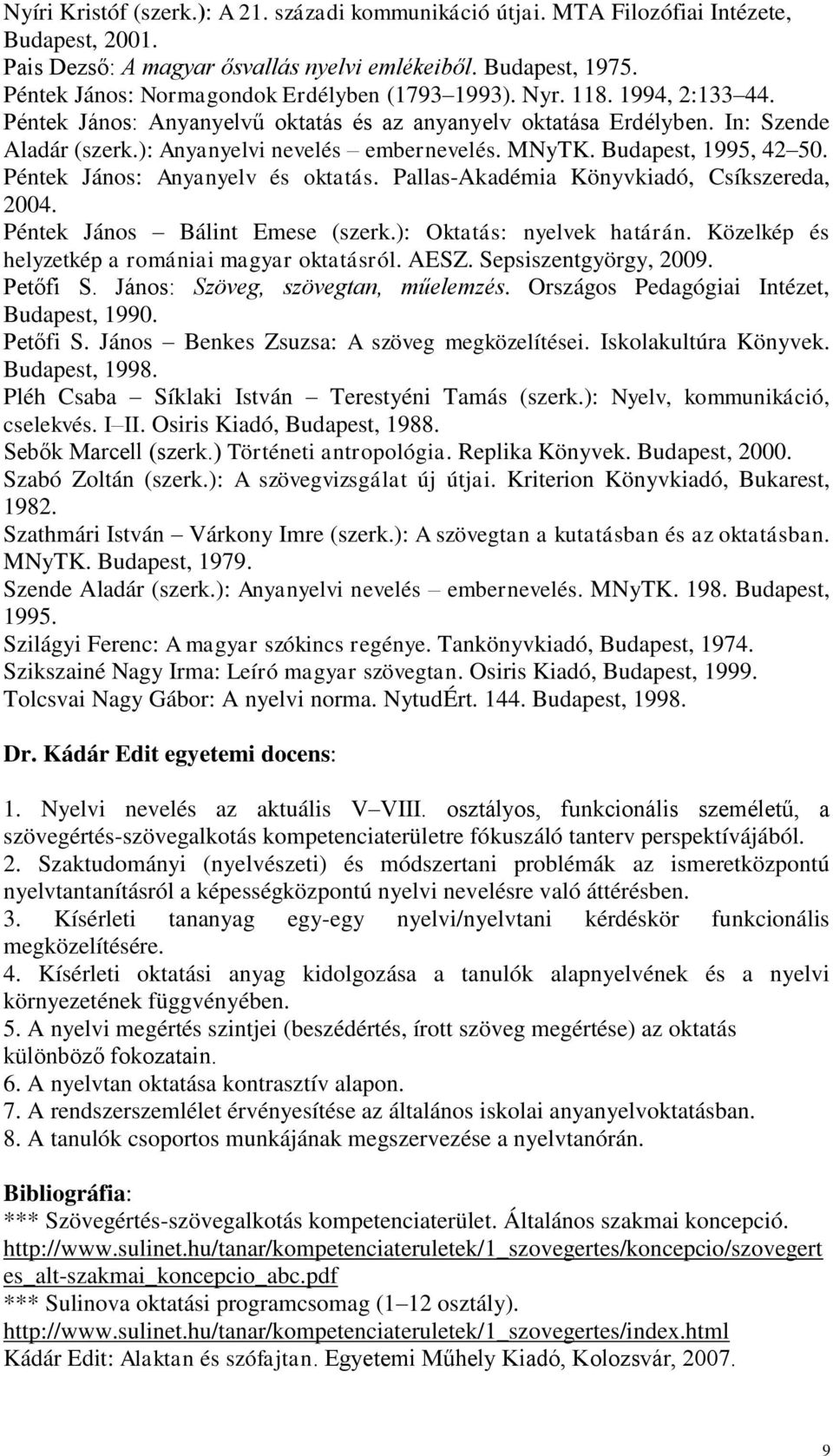 Nyíri Kristóf (szerk.): A 21. századi kommunikáció útjai. MTA Filozófiai Intézete, Budapest, 2001.
Pais Dezső: A magyar ősvallás nyelvi emlékeiből. Budapest, 1975.
Péntek János: Normagondok Erdélyben (1793–1993). Nyr. 118. 1994, 2:133–44.
Péntek János: Anyanyelvű oktatás és az anyanyelv oktatása Erdélyben. In: Szende Aladár (szerk.): Anyanyelvi nevelés – embernevelés. MNyTK. Budapest, 1995, 42–50.
Péntek János: Anyanyelv és oktatás. Pallas-Akadémia Könyvkiadó, Csíkszereda, 2004.
Péntek János – Bálint Emese (szerk.): Oktatás: nyelvek határán. Közelkép és helyzetkép a romániai magyar oktatásról. AESZ. Sepsiszentgyörgy, 2009.
Petőfi S. János: Szöveg, szövegtan, műelemzés. Országos Pedagógiai Intézet, Budapest, 1990.
Petőfi S. János – Benkes Zsuzsa: A szöveg megközelítései. Iskolakultúra Könyvek. Budapest, 1998.
Pléh Csaba – Síklaki István – Terestyéni Tamás (szerk.): Nyelv, kommunikáció, cselekvés. I–II. Osiris Kiadó, Budapest, 1988.
Sebők Marcell (szerk.) Történeti antropológia. Replika Könyvek. Budapest, 2000.
Szabó Zoltán (szerk.): A szövegvizsgálat új útjai. Kriterion Könyvkiadó, Bukarest, 1982.
Szathmári István – Várkony Imre (szerk.): A szövegtan a kutatásban és az oktatásban. MNyTK. Budapest, 1979.
Szende Aladár (szerk.): Anyanyelvi nevelés – embernevelés. MNyTK. 198. Budapest, 1995.
Szilágyi Ferenc: A magyar szókincs regénye. Tankönyvkiadó, Budapest, 1974.
Szikszainé Nagy Irma: Leíró magyar szövegtan. Osiris Kiadó, Budapest, 1999.
Tolcsvai Nagy Gábor: A nyelvi norma. NytudÉrt. 144. Budapest, 1998.

Dr. Kádár Edit egyetemi docens:

1. Nyelvi nevelés az aktuális V–VIII. osztályos, funkcionális szemléletű, a szövegértés-szövegalkotás kompetenciaterületre fókuszáló tanterv perspektívájából.
2. Szaktudományi (nyelvészeti) és módszertani problémák az ismeretközpontú nyelvtantanításról a képességközpontú nyelvi nevelésre való áttérésben.
3. Kísérleti tananyag egy-egy nyelvi/nyelvtani kérdéskör funkcionális megközelítésére.
4. Kísérleti oktatási anyag kidolgozása a tanulók alapnyelvének és a nyelvi környezetének függvényében.
5. A nyelvi megértés szintjei (beszédértés, írott szöveg megértése) az oktatás különböző fokozatain.
6. A nyelvtan oktatása kontrasztív alapon.
7. A rendszerszemlélet érvényesítése az általános iskolai anyanyelvoktatásban.
8. A tanulók csoportos munkájának megszervezése a nyelvtanórán.

Bibliográfia:
*** Szövegértés-szövegalkotás kompetenciaterület. Általános szakmai koncepció. http://www.sulinet.hu/tanar/kompetenciateruletek/1_szovegertes/koncepcio/szovegertes_alt-szakmai_koncepcio_abc.pdf
*** Sulinova oktatási programcsomag (1–12 osztály). http://www.sulinet.hu/tanar/kompetenciateruletek/1_szovegertes/index.html
Kádár Edit: Alaktan és szófajtan. Egyetemi Műhely Kiadó, Kolozsvár, 2007.

9